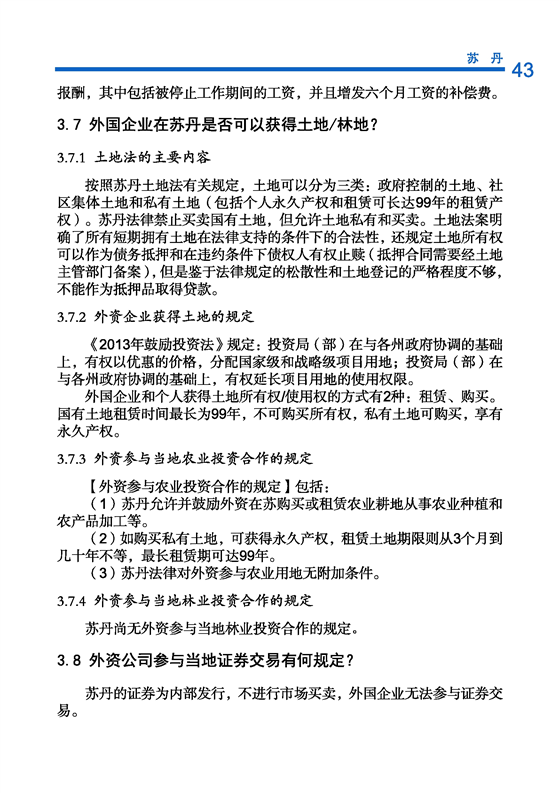 苏 丹 43

报酬，其中包括被停止工作期间的工资，并且增发六个月工资的补偿费。

3.7 外国企业在苏丹是否可以获得土地/林地？

3.7.1 土地法的主要内容

按照苏丹土地法有关规定，土地可以分为三类：政府控制的土地、社区集体土地和私有土地（包括个人永久产权和租赁可长达99年的租赁产权）。苏丹法律禁止买卖国有土地，但允许土地私有和买卖。土地法案明确了所有短期拥有土地在法律支持的条件下的合法性，还规定土地所有权可以作为债务抵押和在违约条件下债权人有权止赎（抵押合同需要经土地主管部门备案），但是鉴于法律规定的松散性和土地登记的严格程度不够，不能作为抵押品取得贷款。

3.7.2 外资企业获得土地的规定

《2013年鼓励投资法》规定：投资局（部）在与各州政府协调的基础上，有权以优惠的价格，分配国家级和战略级项目用地；投资局（部）在与各州政府协调的基础上，有权延长项目用地的使用权限。

外国企业和个人获得土地所有权/使用权的方式有2种：租赁、购买。国有土地租赁时间最长为99年，不可购买所有权，私有土地可购买，享有永久产权。

3.7.3 外资参与当地农业投资合作的规定

【外资参与农业投资合作的规定】包括：

（1）苏丹允许并鼓励外资在苏购买或租赁农业耕地从事农业种植和农产品加工等。

（2）如购买私有土地，可获得永久产权，租赁土地期限则从3个月到几十年不等，最长租赁期可达99年。

（3）苏丹法律对外资参与农业用地无附加条件。

3.7.4 外资参与当地林业投资合作的规定

苏丹尚无外资参与当地林业投资合作的规定。

3.8 外资公司参与当地证券交易有何规定？

苏丹的证券为内部发行，不进行市场买卖，外国企业无法参与证券交易。